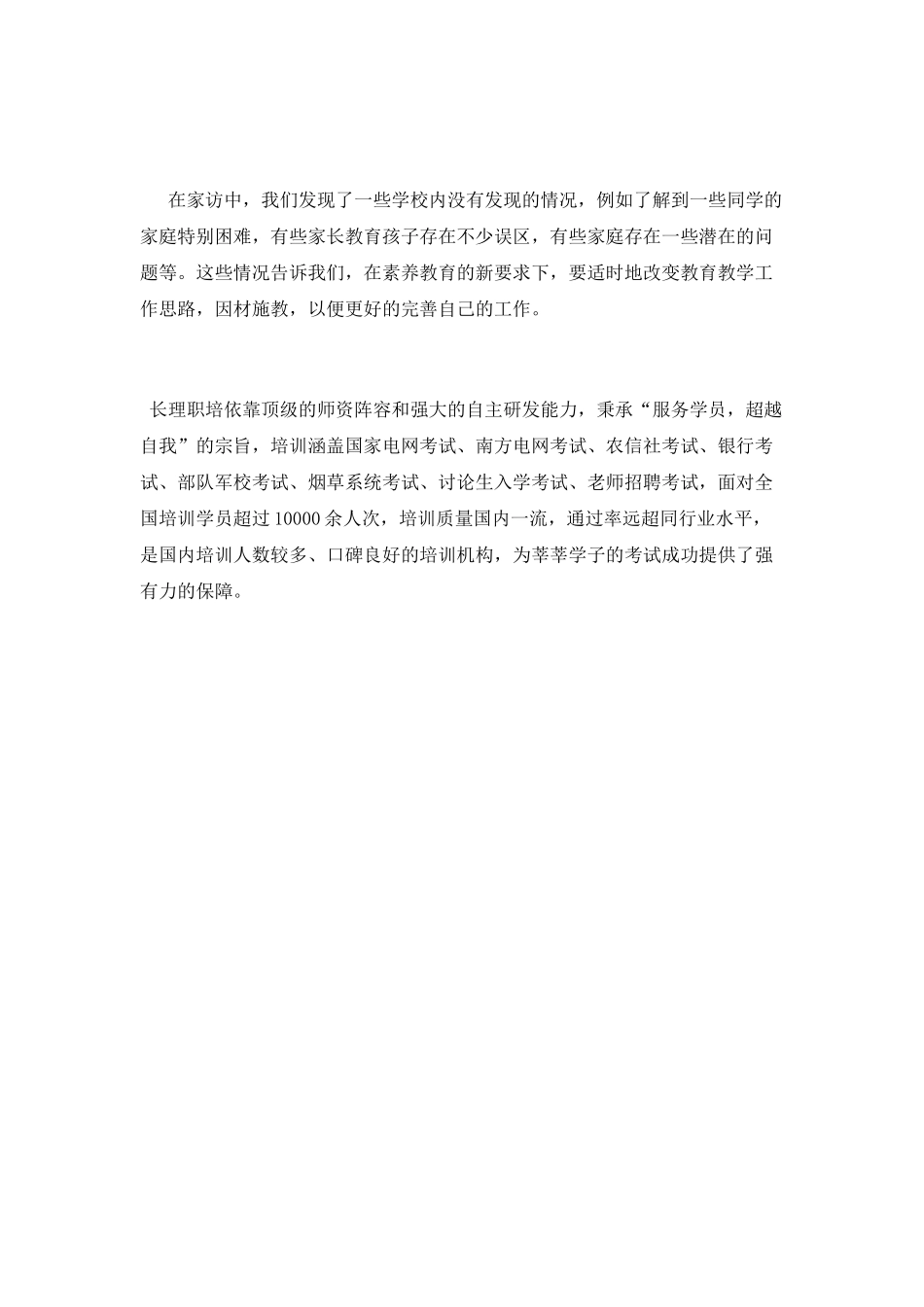 在家访中，我们发现了一些学校内没有发现的情况，例如了解到一些同学的家庭特别困难，有些家长教育孩子存在不少误区，有些家庭存在一些潜在的问题等。这些情况告诉我们，在素养教育的新要求下，要适时地改变教育教学工作思路，因材施教，以便更好的完善自己的工作。

长理职培依靠顶级的师资阵容和强大的自主研发能力，秉承“服务学员，超越自我”的宗旨，培训涵盖国家电网考试、南方电网考试、农信社考试、银行考试、部队军校考试、烟草系统考试、讨论生入学考试、老师招聘考试，面对全国培训学员超过10000余人次，培训质量国内一流，通过率远超同行业水平，是国内培训人数较多、口碑良好的培训机构，为莘莘学子的考试成功提供了强有力的保障。